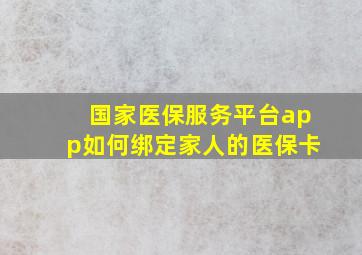 国家医保服务平台app如何绑定家人的医保卡